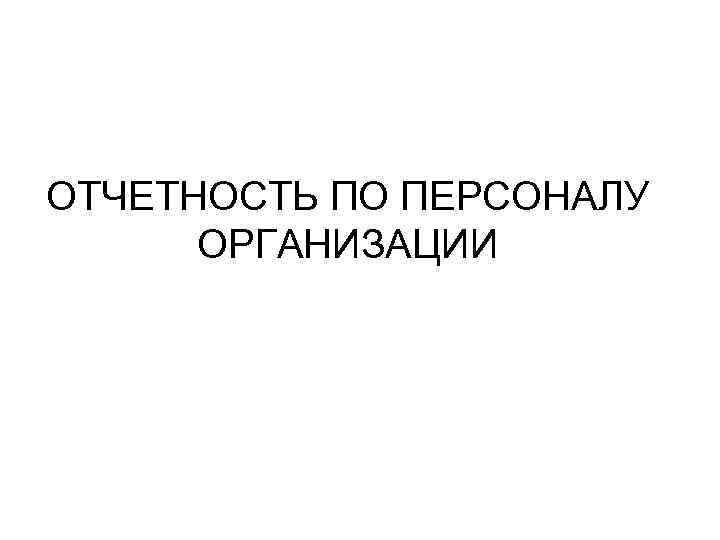 ОТЧЕТНОСТЬ ПО ПЕРСОНАЛУ ОРГАНИЗАЦИИ